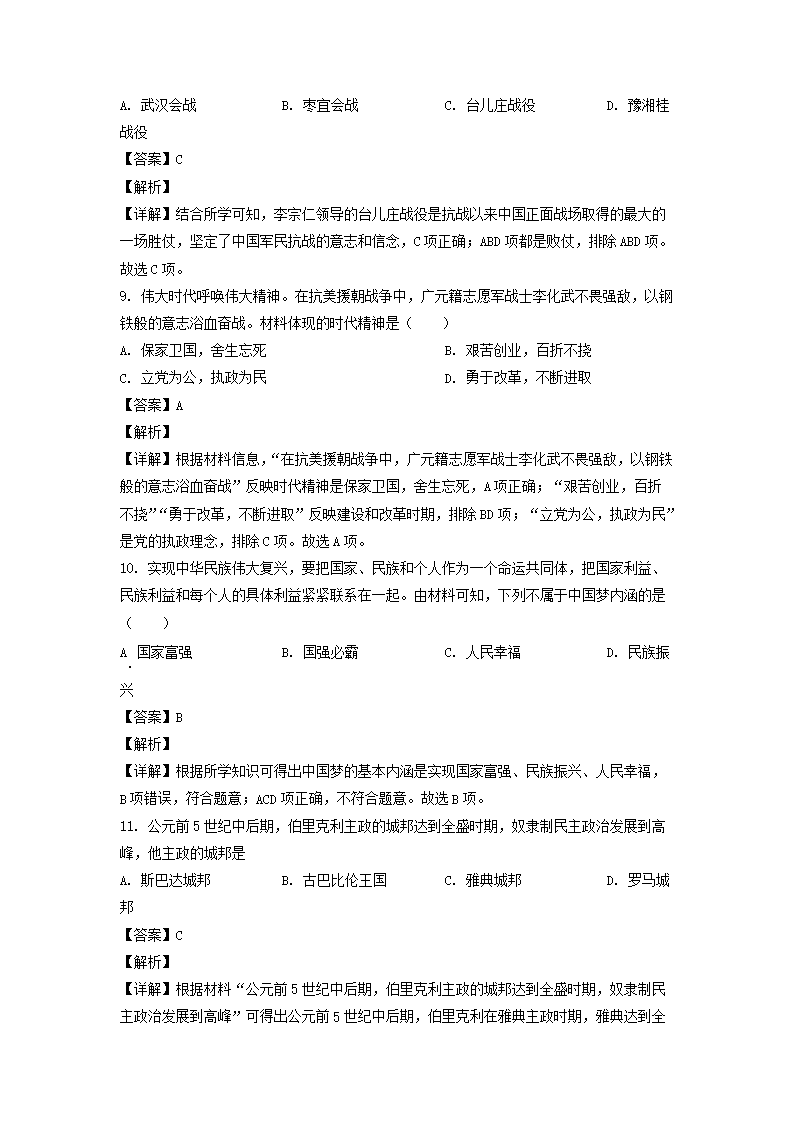 A. 武汉会战　　　　B. 枣宜会战　　　　C. 台儿庄战役　　　　D. 豫湘桂战役

【答案】C

【解析】

【详解】结合所学可知，李宗仁领导的台儿庄战役是抗战以来中国正面战场取得的最大的一场胜仗，坚定了中国军民抗战的意志和信念，C项正确；ABD项都是败仗，排除ABD项。故选C项。

9. 伟大时代呼唤伟大精神。在抗美援朝战争中，广元籍志愿军战士李化武不畏强敌，以钢铁般的意志浴血奋战。材料体现的时代精神是（　　）

A. 保家卫国，舍生忘死　　　　B. 艰苦创业，百折不挠

C. 立党为公，执政为民　　　　D. 勇于改革，不断进取

【答案】A

【解析】

【详解】根据材料信息，“在抗美援朝战争中，广元籍志愿军战士李化武不畏强敌，以钢铁般的意志浴血奋战”反映时代精神是保家卫国，舍生忘死，A项正确；“艰苦创业，百折不挠”“勇于改革，不断进取”反映建设和改革时期，排除BD项；“立党为公，执政为民”是党的执政理念，排除C项。故选A项。

10. 实现中华民族伟大复兴，要把国家、民族和个人作为一个命运共同体，把国家利益、民族利益和每个人的具体利益紧紧联系在一起。由材料可知，下列不属于中国梦内涵的是（　　）

A. 国家富强　　　　B. 国强必霸　　　　C. 人民幸福　　　　D. 民族振兴

【答案】B

【解析】

【详解】根据所学知识可得出中国梦的基本内涵是实现国家富强、民族振兴、人民幸福，B项错误，符合题意；ACD项正确，不符合题意。故选B项。

11. 公元前5世纪中后期，伯里克利主政的城邦达到全盛时期，奴隶制民主政治发展到高峰，他主政的城邦是

A. 斯巴达城邦　　　　B. 古巴比伦王国　　　　C. 雅典城邦　　　　D. 罗马城邦

【答案】C

【解析】

【详解】根据材料“公元前5世纪中后期，伯里克利主政的城邦达到全盛时期，奴隶制民主政治发展到高峰”可得出公元前5世纪中后期，伯里克利在雅典主政时期，雅典达到全